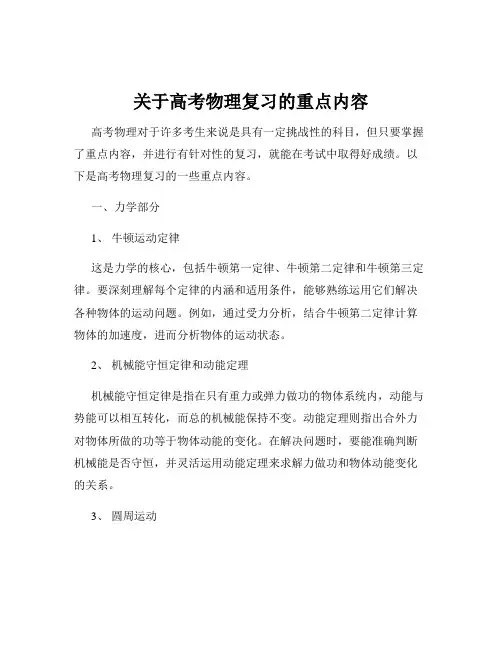 关于高考物理复习的重点内容

高考物理对于许多考生来说是具有一定挑战性的科目，但只要掌握了重点内容，并进行有针对性的复习，就能在考试中取得好成绩。以下是高考物理复习的一些重点内容。

一、力学部分

1、 牛顿运动定律

这是力学的核心，包括牛顿第一定律、牛顿第二定律和牛顿第三定律。要深刻理解每个定律的内涵和适用条件，能够熟练运用它们解决各种物体的运动问题。例如，通过受力分析，结合牛顿第二定律计算物体的加速度，进而分析物体的运动状态。

2、 机械能守恒定律和动能定理

机械能守恒定律是指在只有重力或弹力做功的物体系统内，动能与势能可以相互转化，而总的机械能保持不变。动能定理则指出合外力对物体所做的功等于物体动能的变化。在解决问题时，要能准确判断机械能是否守恒，并灵活运用动能定理来求解力做功和物体动能变化的关系。

3、 圆周运动